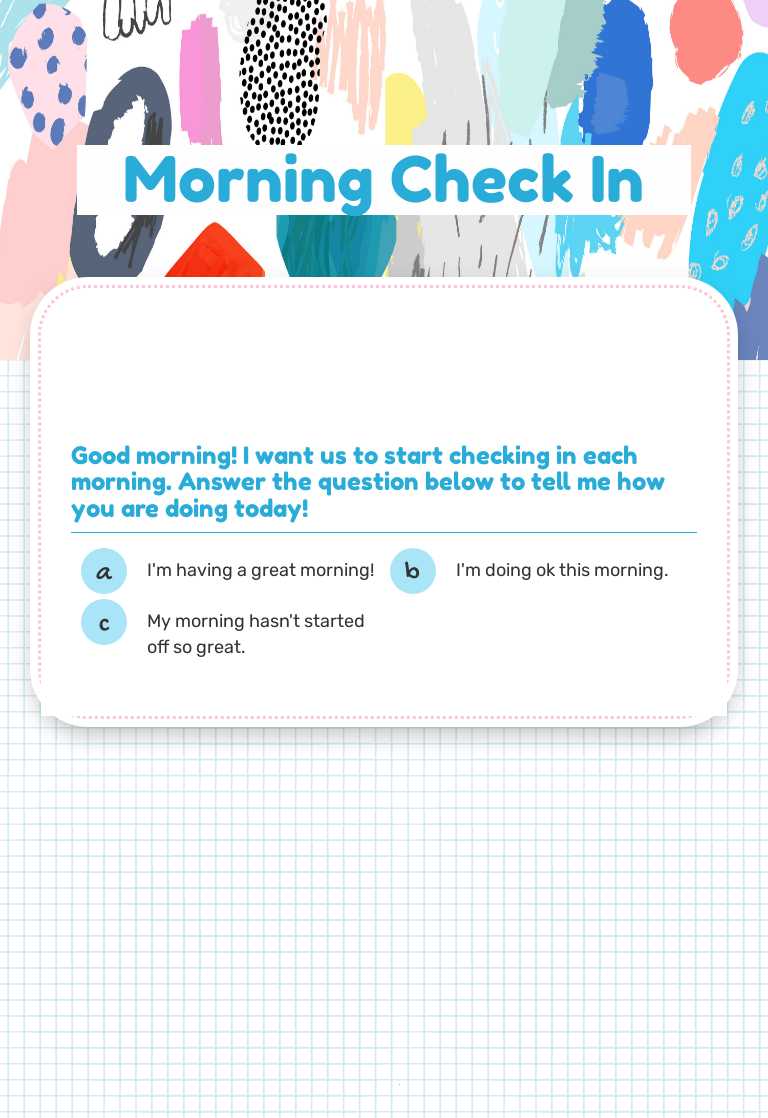 Morning Check In

Good morning! I want us to start checking in each morning. Answer the question below to tell me how you are doing today!

a I'm having a great morning!

b I'm doing ok this morning.

c My morning hasn't started off so great.